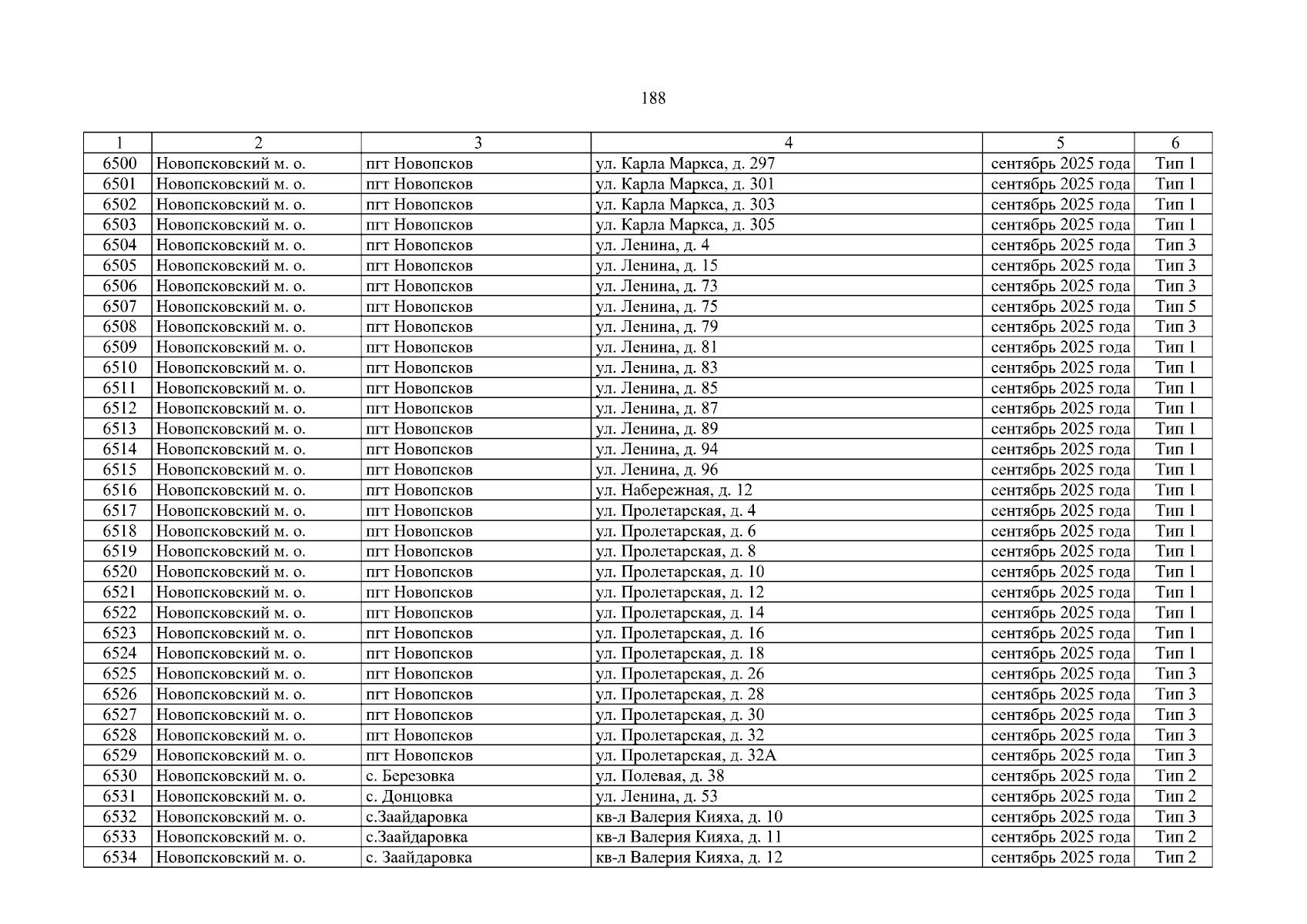 188

| 1 | 2 | 3 | 4 | 5 | 6 |
|---|---|---|---|---|---|
| 6500 | Новопсковский м. о. | пгт Новопсков | ул. Карла Маркса, д. 297 | сентябрь 2025 года | Тип 1 |
| 6501 | Новопсковский м. о. | пгт Новопсков | ул. Карла Маркса, д. 301 | сентябрь 2025 года | Тип 1 |
| 6502 | Новопсковский м. о. | пгт Новопсков | ул. Карла Маркса, д. 303 | сентябрь 2025 года | Тип 1 |
| 6503 | Новопсковский м. о. | пгт Новопсков | ул. Карла Маркса, д. 305 | сентябрь 2025 года | Тип 1 |
| 6504 | Новопсковский м. о. | пгт Новопсков | ул. Ленина, д. 4 | сентябрь 2025 года | Тип 3 |
| 6505 | Новопсковский м. о. | пгт Новопсков | ул. Ленина, д. 15 | сентябрь 2025 года | Тип 3 |
| 6506 | Новопсковский м. о. | пгт Новопсков | ул. Ленина, д. 73 | сентябрь 2025 года | Тип 3 |
| 6507 | Новопсковский м. о. | пгт Новопсков | ул. Ленина, д. 75 | сентябрь 2025 года | Тип 5 |
| 6508 | Новопсковский м. о. | пгт Новопсков | ул. Ленина, д. 79 | сентябрь 2025 года | Тип 3 |
| 6509 | Новопсковский м. о. | пгт Новопсков | ул. Ленина, д. 81 | сентябрь 2025 года | Тип 1 |
| 6510 | Новопсковский м. о. | пгт Новопсков | ул. Ленина, д. 83 | сентябрь 2025 года | Тип 1 |
| 6511 | Новопсковский м. о. | пгт Новопсков | ул. Ленина, д. 85 | сентябрь 2025 года | Тип 1 |
| 6512 | Новопсковский м. о. | пгт Новопсков | ул. Ленина, д. 87 | сентябрь 2025 года | Тип 1 |
| 6513 | Новопсковский м. о. | пгт Новопсков | ул. Ленина, д. 89 | сентябрь 2025 года | Тип 1 |
| 6514 | Новопсковский м. о. | пгт Новопсков | ул. Ленина, д. 94 | сентябрь 2025 года | Тип 1 |
| 6515 | Новопсковский м. о. | пгт Новопсков | ул. Ленина, д. 96 | сентябрь 2025 года | Тип 1 |
| 6516 | Новопсковский м. о. | пгт Новопсков | ул. Набережная, д. 12 | сентябрь 2025 года | Тип 1 |
| 6517 | Новопсковский м. о. | пгт Новопсков | ул. Пролетарская, д. 4 | сентябрь 2025 года | Тип 1 |
| 6518 | Новопсковский м. о. | пгт Новопсков | ул. Пролетарская, д. 6 | сентябрь 2025 года | Тип 1 |
| 6519 | Новопсковский м. о. | пгт Новопсков | ул. Пролетарская, д. 8 | сентябрь 2025 года | Тип 1 |
| 6520 | Новопсковский м. о. | пгт Новопсков | ул. Пролетарская, д. 10 | сентябрь 2025 года | Тип 1 |
| 6521 | Новопсковский м. о. | пгт Новопсков | ул. Пролетарская, д. 12 | сентябрь 2025 года | Тип 1 |
| 6522 | Новопсковский м. о. | пгт Новопсков | ул. Пролетарская, д. 14 | сентябрь 2025 года | Тип 1 |
| 6523 | Новопсковский м. о. | пгт Новопсков | ул. Пролетарская, д. 16 | сентябрь 2025 года | Тип 1 |
| 6524 | Новопсковский м. о. | пгт Новопсков | ул. Пролетарская, д. 18 | сентябрь 2025 года | Тип 1 |
| 6525 | Новопсковский м. о. | пгт Новопсков | ул. Пролетарская, д. 26 | сентябрь 2025 года | Тип 3 |
| 6526 | Новопсковский м. о. | пгт Новопсков | ул. Пролетарская, д. 28 | сентябрь 2025 года | Тип 3 |
| 6527 | Новопсковский м. о. | пгт Новопсков | ул. Пролетарская, д. 30 | сентябрь 2025 года | Тип 3 |
| 6528 | Новопсковский м. о. | пгт Новопсков | ул. Пролетарская, д. 32 | сентябрь 2025 года | Тип 3 |
| 6529 | Новопсковский м. о. | пгт Новопсков | ул. Пролетарская, д. 32А | сентябрь 2025 года | Тип 3 |
| 6530 | Новопсковский м. о. | с. Березовка | ул. Полевая, д. 38 | сентябрь 2025 года | Тип 2 |
| 6531 | Новопсковский м. о. | с. Донцовка | ул. Ленина, д. 53 | сентябрь 2025 года | Тип 2 |
| 6532 | Новопсковский м. о. | с.Заайдаровка | кв-л Валерия Кияха, д. 10 | сентябрь 2025 года | Тип 3 |
| 6533 | Новопсковский м. о. | с.Заайдаровка | кв-л Валерия Кияха, д. 11 | сентябрь 2025 года | Тип 2 |
| 6534 | Новопсковский м. о. | с. Заайдаровка | кв-л Валерия Кияха, д. 12 | сентябрь 2025 года | Тип 2 |